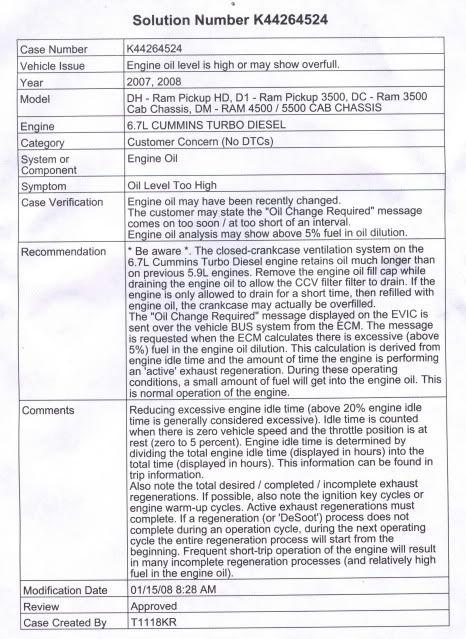 Solution Number K44264524

| Case Number | K44264524 |
|---|---|
| Vehicle Issue | Engine oil level is high or may show overfull. |
| Year | 2007, 2008 |
| Model | DH - Ram Pickup HD, D1 - Ram Pickup 3500, DC - Ram 3500 Cab Chassis, DM - RAM 4500 / 5500 CAB CHASSIS |
| Engine | 6.7L CUMMINS TURBO DIESEL |
| Category | Customer Concern (No DTCs) |
| System or Component | Engine Oil |
| Symptom | Oil Level Too High |
| Case Verification | Engine oil may have been recently changed. The customer may state the "Oil Change Required" message comes on too soon / at too short of an interval. Engine oil analysis may show above 5% fuel in oil dilution. |
| Recommendation | * Be aware *. The closed-crankcase ventilation system on the 6.7L Cummins Turbo Diesel engine retains oil much longer than on previous 5.9L engines. Remove the engine oil fill cap while draining the engine oil to allow the CCV filter filter to drain. If the engine is only allowed to drain for a short time, then refilled with engine oil, the crankcase may actually be overfilled. The "Oil Change Required" message displayed on the EVIC is sent over the vehicle BUS system from the ECM. The message is requested when the ECM calculates there is excessive (above 5%) fuel in the engine oil dilution. This calculation is derived from engine idle time and the amount of time the engine is performing an 'active' exhaust regeneration. During these operating conditions, a small amount of fuel will get into the engine oil. This is normal operation of the engine. |
| Comments | Reducing excessive engine idle time (above 20% engine idle time is generally considered excessive). Idle time is counted when there is zero vehicle speed and the throttle position is at rest (zero to 5 percent). Engine idle time is determined by dividing the total engine idle time (displayed in hours) into the total time (displayed in hours). This information can be found in trip information. Also note the total desired / completed / incomplete exhaust regenerations. If possible, also note the ignition key cycles or engine warm-up cycles. Active exhaust regenerations must complete. If a regeneration (or 'DeSoot') process does not complete during an operation cycle, during the next operating cycle the entire regeneration process will start from the beginning. Frequent short-trip operation of the engine will result in many incomplete regeneration processes (and relatively high fuel in the engine oil). |
| Modification Date | 01/15/08 8:28 AM |
| Review | Approved |
| Case Created By | T1118KR |